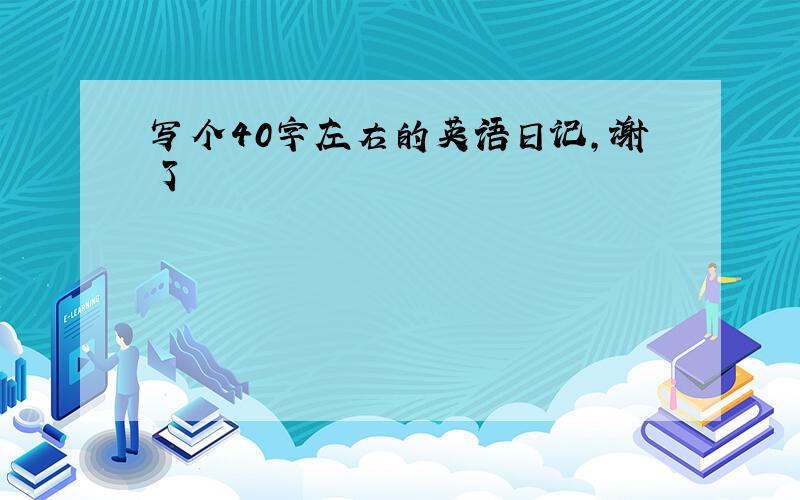 写个40字左右的英语日记,谢了

E-LEARNING